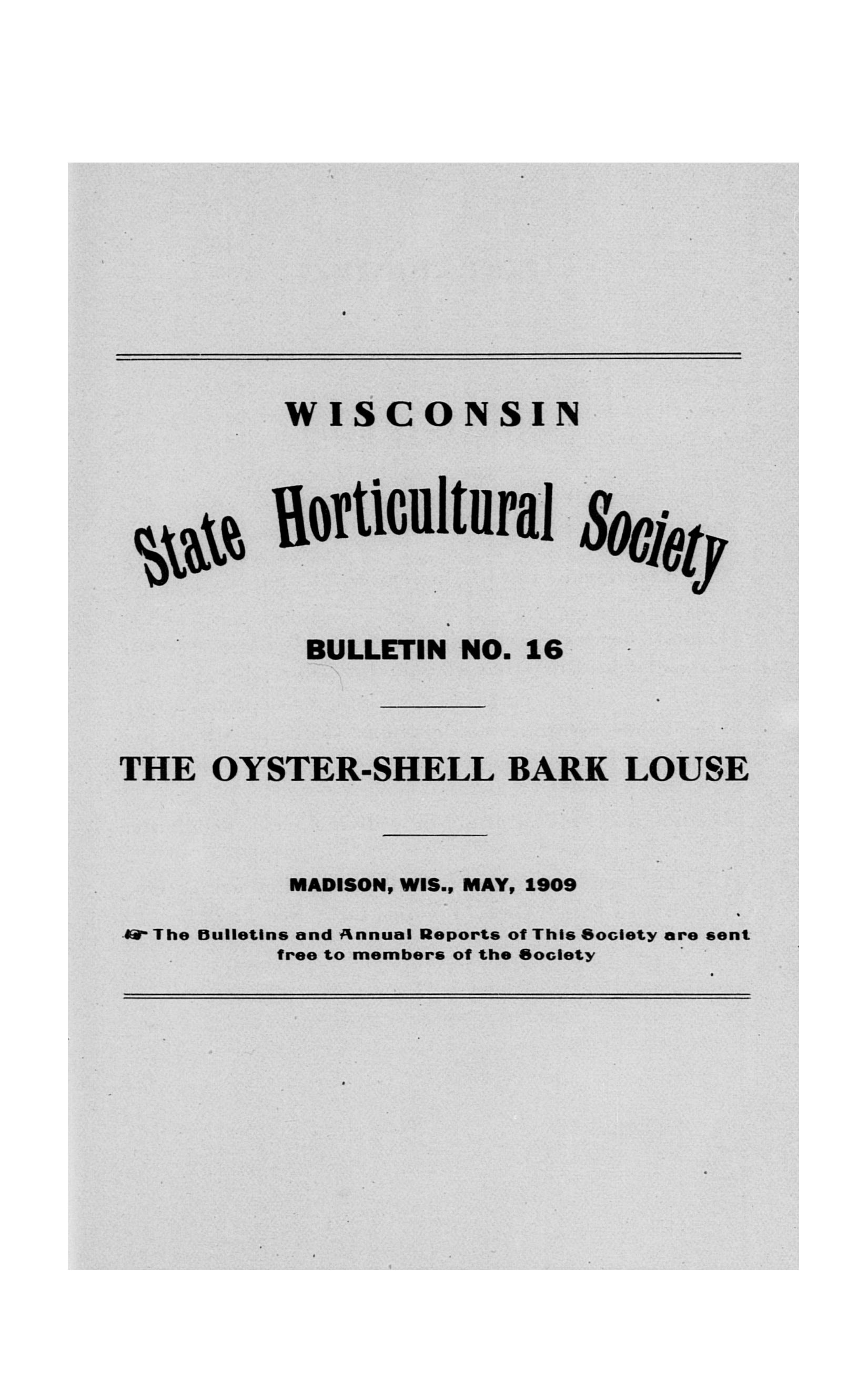 WISCONSIN

State Horticultural Society

BULLETIN NO. 16

THE OYSTER-SHELL BARK LOUSE

MADISON, WIS., MAY, 1909

☞ The Bulletins and Annual Reports of This Society are sent free to members of the Society